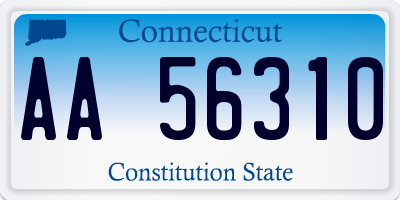 Connecticut

AA 56310

Constitution State